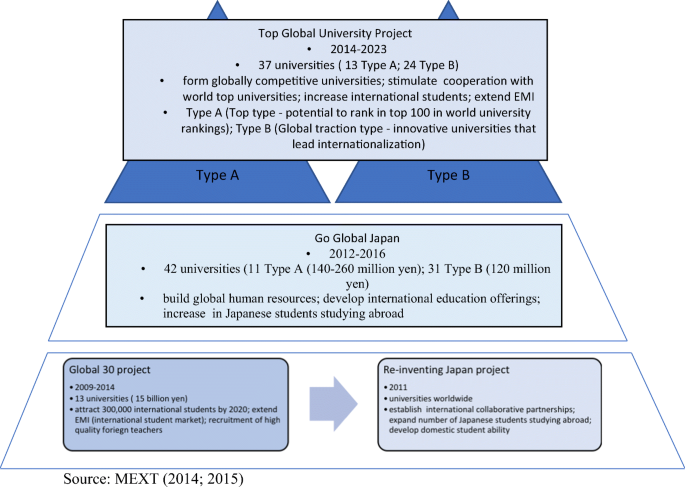 Top Global University Project
• 2014-2023
• 37 universities ( 13 Type A; 24 Type B)
• form globally competitive universities; stimulate cooperation with world top universities; increase international students; extend EMI
• Type A (Top type - potential to rank in top 100 in world university rankings); Type B (Global traction type - innovative universities that lead internationalization)

Type A

Type B

Go Global Japan
• 2012-2016
• 42 universities (11 Type A (140-260 million yen); 31 Type B (120 million yen)
• build global human resources; develop international education offerings; increase in Japanese students studying abroad

Global 30 project
• 2009-2014
• 13 universities ( 15 billion yen)
• attract 300,000 international students by 2020; extend EMI (international student market); recruitment of high quality foriegn teachers

Re-inventing Japan project
• 2011
• universities worldwide
• establish international collaborative partnerships; expand number of Japanese students studying abroad; develop domestic student ability

Source: MEXT (2014; 2015)